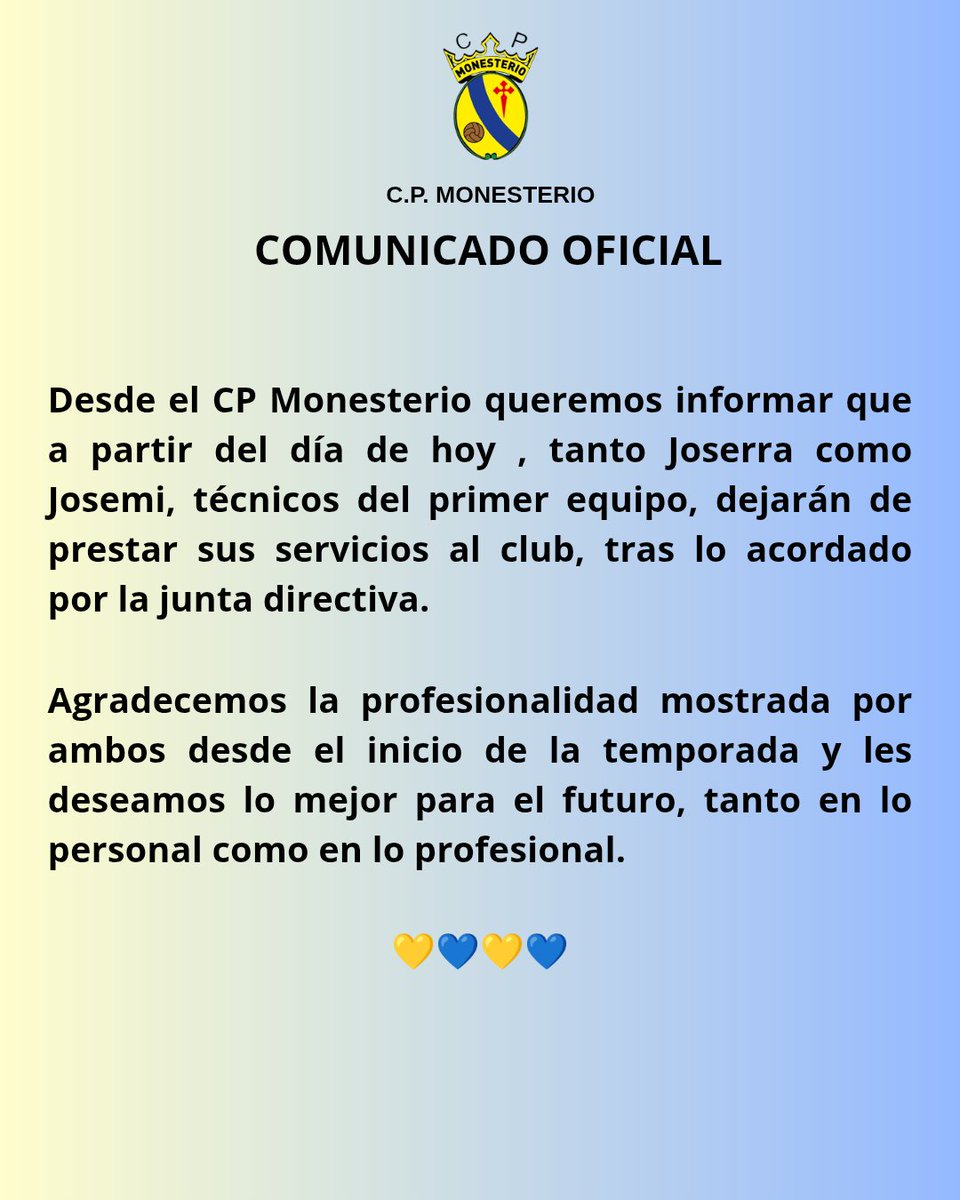 C P
MONESTERIO

C.P. MONESTERIO

COMUNICADO OFICIAL

Desde el CP Monesterio queremos informar que a partir del día de hoy , tanto Joserra como Josemi, técnicos del primer equipo, dejarán de prestar sus servicios al club, tras lo acordado por la junta directiva.

Agradecemos la profesionalidad mostrada por ambos desde el inicio de la temporada y les deseamos lo mejor para el futuro, tanto en lo personal como en lo profesional.

💛💙💛💙